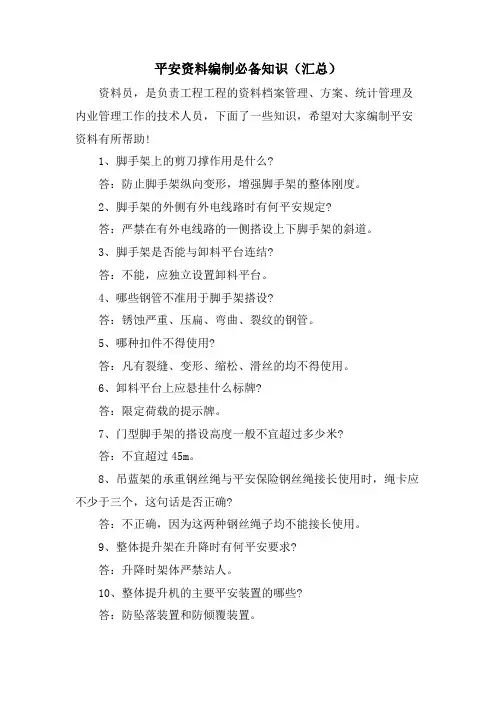 平安资料编制必备知识（汇总）

资料员，是负责工程工程的资料档案管理、方案、统计管理及内业管理工作的技术人员，下面了一些知识，希望对大家编制平安资料有所帮助!

1、脚手架上的剪刀撑作用是什么?

答：防止脚手架纵向变形，增强脚手架的整体刚度。

2、脚手架的外侧有外电线路时有何平安规定?

答：严禁在有外电线路的一侧搭设上下脚手架的斜道。

3、脚手架是否能与卸料平台连结?

答：不能，应独立设置卸料平台。

4、哪些钢管不准用于脚手架搭设?

答：锈蚀严重、压扁、弯曲、裂纹的钢管。

5、哪种扣件不得使用?

答：凡有裂缝、变形、缩松、滑丝的均不得使用。

6、卸料平台上应悬挂什么标牌?

答：限定荷载的提示牌。

7、门型脚手架的搭设高度一般不宜超过多少米?

答：不宜超过 45m。

8、吊蓝架的承重钢丝绳与平安保险钢丝绳接长使用时，绳卡应不少于三个，这句话是否正确?

答：不正确，因为这两种钢丝绳子均不能接长使用。

9、整体提升架在升降时有何平安要求?

答：升降时架体严禁站人。

10、整体提升机的主要平安装置的哪些?

答：防坠落装置和防倾覆装置。